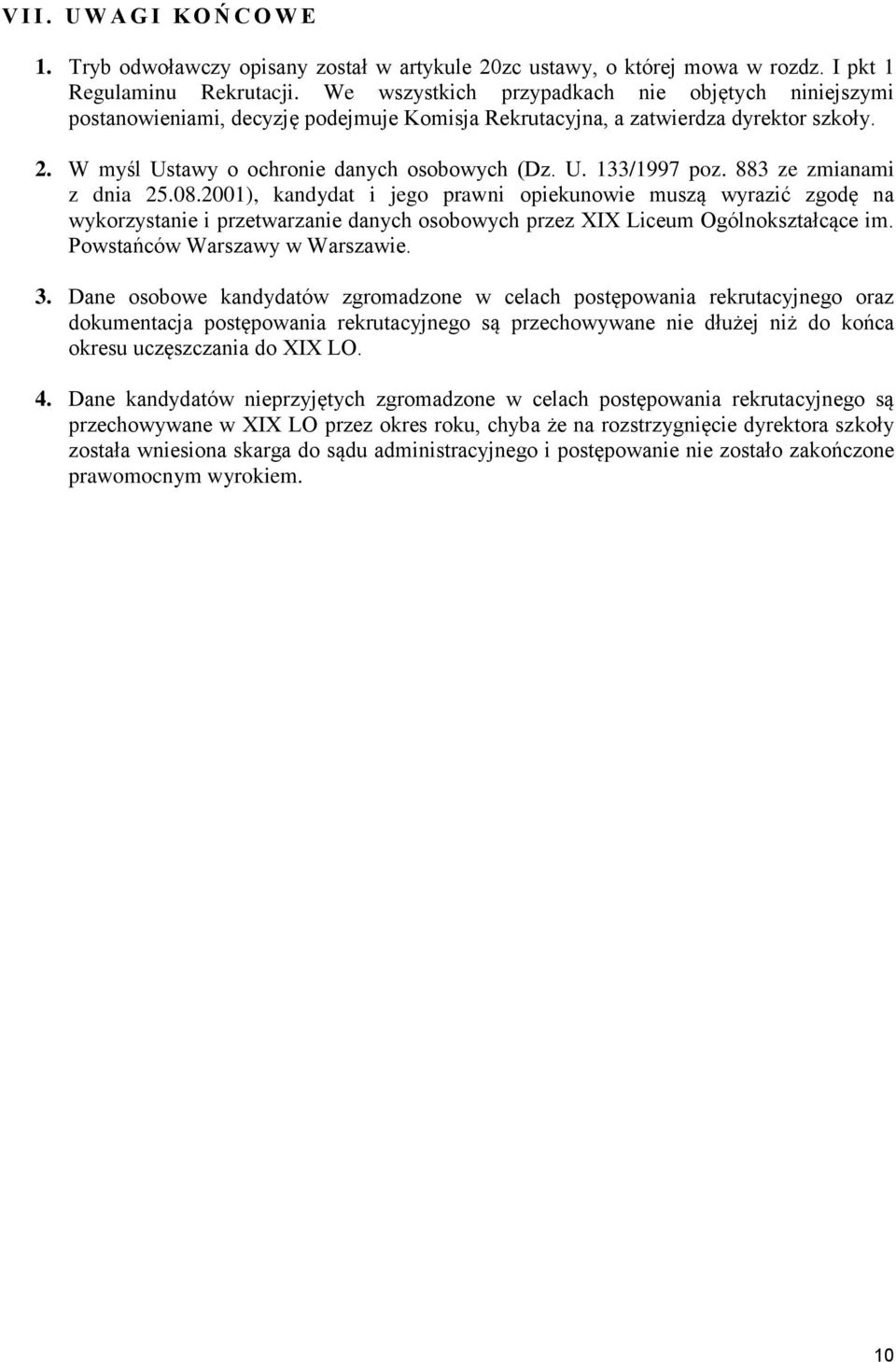 VII. UWAGI KOŃCOWE

1. Tryb odwoławczy opisany został w artykule 20zc ustawy, o której mowa w rozdz. I pkt 1 Regulaminu Rekrutacji. We wszystkich przypadkach nie objętych niniejszymi postanowieniami, decyzję podejmuje Komisja Rekrutacyjna, a zatwierdza dyrektor szkoły.

2. W myśl Ustawy o ochronie danych osobowych (Dz. U. 133/1997 poz. 883 ze zmianami z dnia 25.08.2001), kandydat i jego prawni opiekunowie muszą wyrazić zgodę na wykorzystanie i przetwarzanie danych osobowych przez XIX Liceum Ogólnokształcące im. Powstańców Warszawy w Warszawie.

3. Dane osobowe kandydatów zgromadzone w celach postępowania rekrutacyjnego oraz dokumentacja postępowania rekrutacyjnego są przechowywane nie dłużej niż do końca okresu uczęszczania do XIX LO.

4. Dane kandydatów nieprzyjętych zgromadzone w celach postępowania rekrutacyjnego są przechowywane w XIX LO przez okres roku, chyba że na rozstrzygnięcie dyrektora szkoły została wniesiona skarga do sądu administracyjnego i postępowanie nie zostało zakończone prawomocnym wyrokiem.

10